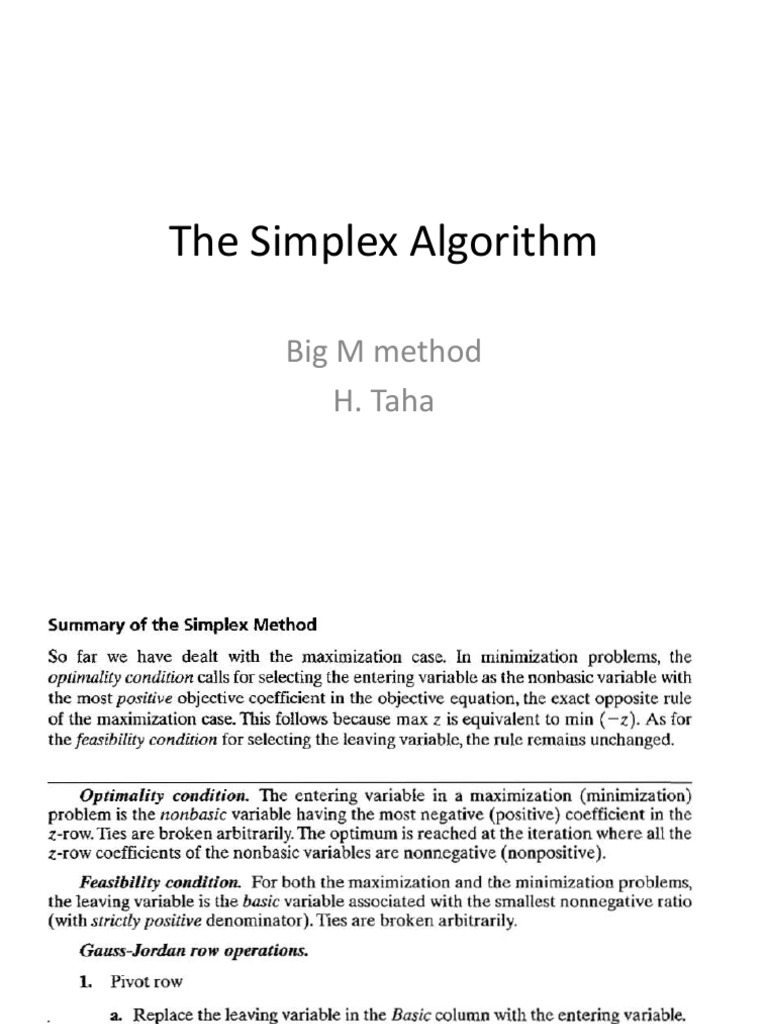 The Simplex Algorithm

Big M method
H. Taha

Summary of the Simplex Method

So far we have dealt with the maximization case. In minimization problems, the optimality condition calls for selecting the entering variable as the nonbasic variable with the most positive objective coefficient in the objective equation, the exact opposite rule of the maximization case. This follows because max $z$ is equivalent to min $(-z)$. As for the feasibility condition for selecting the leaving variable, the rule remains unchanged.

Optimality condition. The entering variable in a maximization (minimization) problem is the nonbasic variable having the most negative (positive) coefficient in the $z$-row. Ties are broken arbitrarily. The optimum is reached at the iteration where all the $z$-row coefficients of the nonbasic variables are nonnegative (nonpositive).

Feasibility condition. For both the maximization and the minimization problems, the leaving variable is the basic variable associated with the smallest nonnegative ratio (with strictly positive denominator). Ties are broken arbitrarily.

Gauss-Jordan row operations.

1. Pivot row

a. Replace the leaving variable in the Basic column with the entering variable.